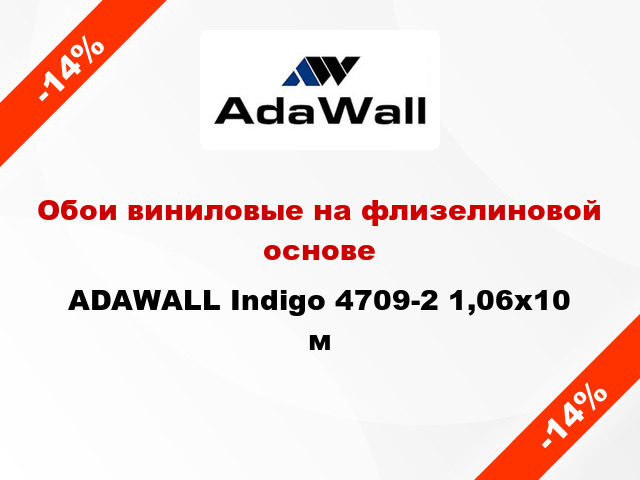 -14%

AdaWall

Обои виниловые на флизелиновой основе

ADAWALL Indigo 4709-2 1,06x10 м

-14%